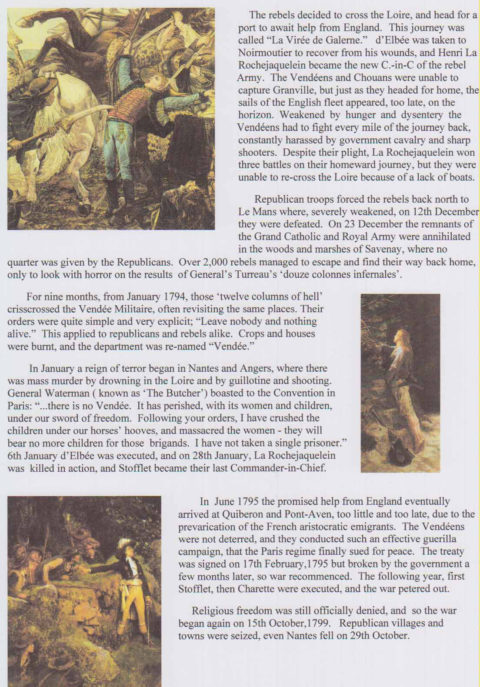 The rebels decided to cross the Loire, and head for a port to await help from England. This journey was called "La Virée de Galerne." d'Elbée was taken to Noirmoutier to recover from his wounds, and Henri La Rochejaquelein became the new C.-in-C of the rebel Army. The Vendéens and Chouans were unable to capture Granville, but just as they headed for home, the sails of the English fleet appeared, too late, on the horizon. Weakened by hunger and dysentery the Vendéens had to fight every mile of the journey back, constantly harassed by government cavalry and sharp shooters. Despite their plight, La Rochejaquelein won three battles on their homeward journey, but they were unable to re-cross the Loire because of a lack of boats.

Republican troops forced the rebels back north to Le Mans where, severely weakened, on 12th December they were defeated. On 23 December the remnants of the Grand Catholic and Royal Army were annihilated in the woods and marshes of Savenay, where no quarter was given by the Republicans. Over 2,000 rebels managed to escape and find their way back home, only to look with horror on the results of General's Turreau's 'douze colonnes infernales'.

For nine months, from January 1794, those 'twelve columns of hell' crisscrossed the Vendée Militaire, often revisiting the same places. Their orders were quite simple and very explicit; "Leave nobody and nothing alive." This applied to republicans and rebels alike. Crops and houses were burnt, and the department was re-named "Vendée."

In January a reign of terror began in Nantes and Angers, where there was mass murder by drowning in the Loire and by guillotine and shooting. General Waterman ( known as 'The Butcher') boasted to the Convention in Paris: "...there is no Vendée. It has perished, with its women and children, under our sword of freedom. Following your orders, I have crushed the children under our horses' hooves, and massacred the women - they will bear no more children for those brigands. I have not taken a single prisoner." 6th January d'Elbée was executed, and on 28th January, La Rochejaquelein was killed in action, and Stofflet became their last Commander-in-Chief.

In June 1795 the promised help from England eventually arrived at Quiberon and Pont-Aven, too little and too late, due to the prevarication of the French aristocratic emigrants. The Vendéens were not deterred, and they conducted such an effective guerilla campaign, that the Paris regime finally sued for peace. The treaty was signed on 17th February,1795 but broken by the government a few months later, so war recommenced. The following year, first Stofflet, then Charette were executed, and the war petered out.

Religious freedom was still officially denied, and so the war began again on 15th October,1799. Republican villages and towns were seized, even Nantes fell on 29th October.